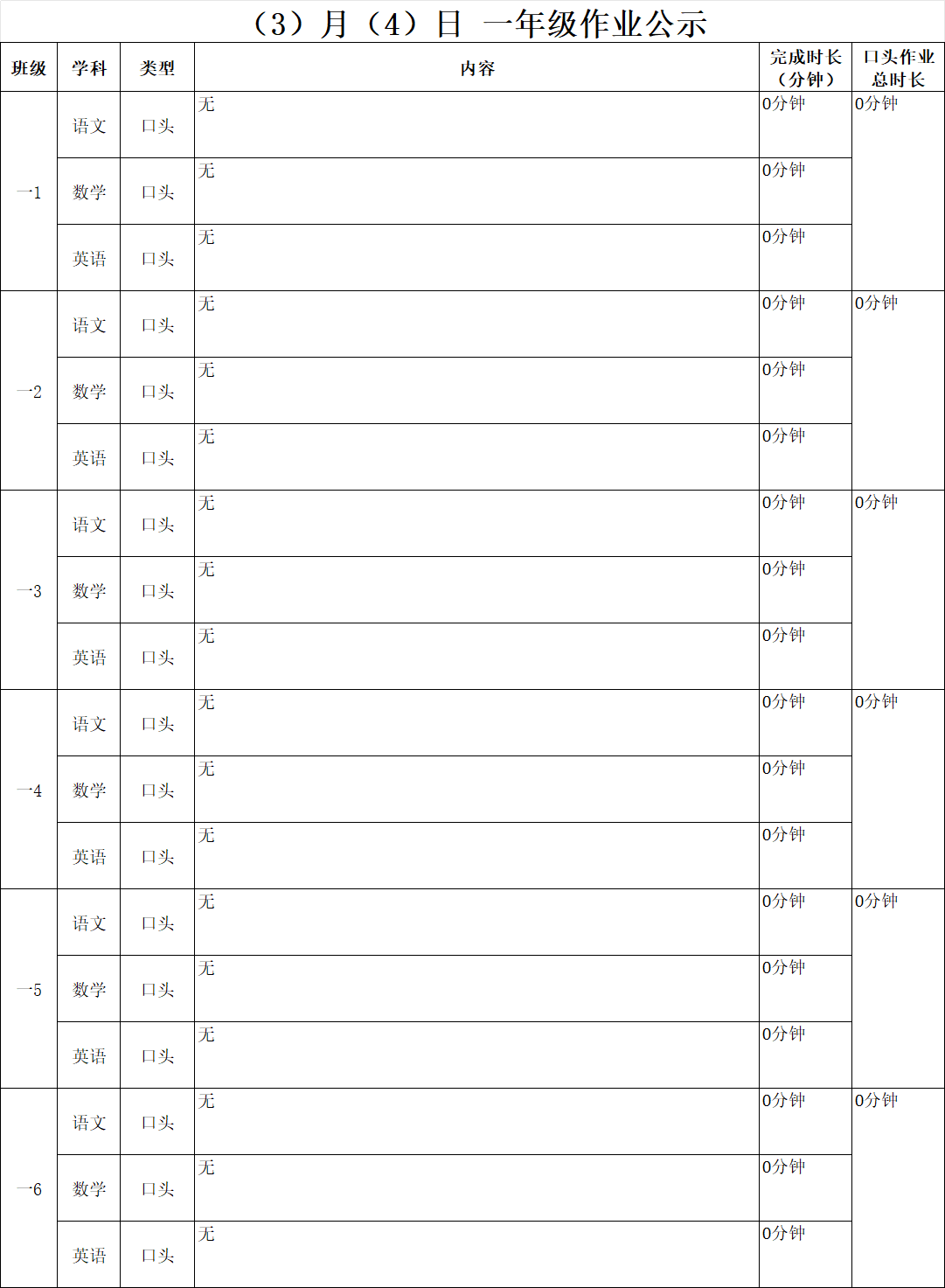 （3）月（4）日 一年级作业公示

| 班级 | 学科 | 类型 | 内容 | 完成时长（分钟） | 口头作业总时长 |
|---|---|---|---|---|---|
| 一1 | 语文 | 口头 | 无 | 0分钟 | 0分钟 |
| | 数学 | 口头 | 无 | 0分钟 | |
| | 英语 | 口头 | 无 | 0分钟 | |
| 一2 | 语文 | 口头 | 无 | 0分钟 | 0分钟 |
| | 数学 | 口头 | 无 | 0分钟 | |
| | 英语 | 口头 | 无 | 0分钟 | |
| 一3 | 语文 | 口头 | 无 | 0分钟 | 0分钟 |
| | 数学 | 口头 | 无 | 0分钟 | |
| | 英语 | 口头 | 无 | 0分钟 | |
| 一4 | 语文 | 口头 | 无 | 0分钟 | 0分钟 |
| | 数学 | 口头 | 无 | 0分钟 | |
| | 英语 | 口头 | 无 | 0分钟 | |
| 一5 | 语文 | 口头 | 无 | 0分钟 | 0分钟 |
| | 数学 | 口头 | 无 | 0分钟 | |
| | 英语 | 口头 | 无 | 0分钟 | |
| 一6 | 语文 | 口头 | 无 | 0分钟 | 0分钟 |
| | 数学 | 口头 | 无 | 0分钟 | |
| | 英语 | 口头 | 无 | 0分钟 | |